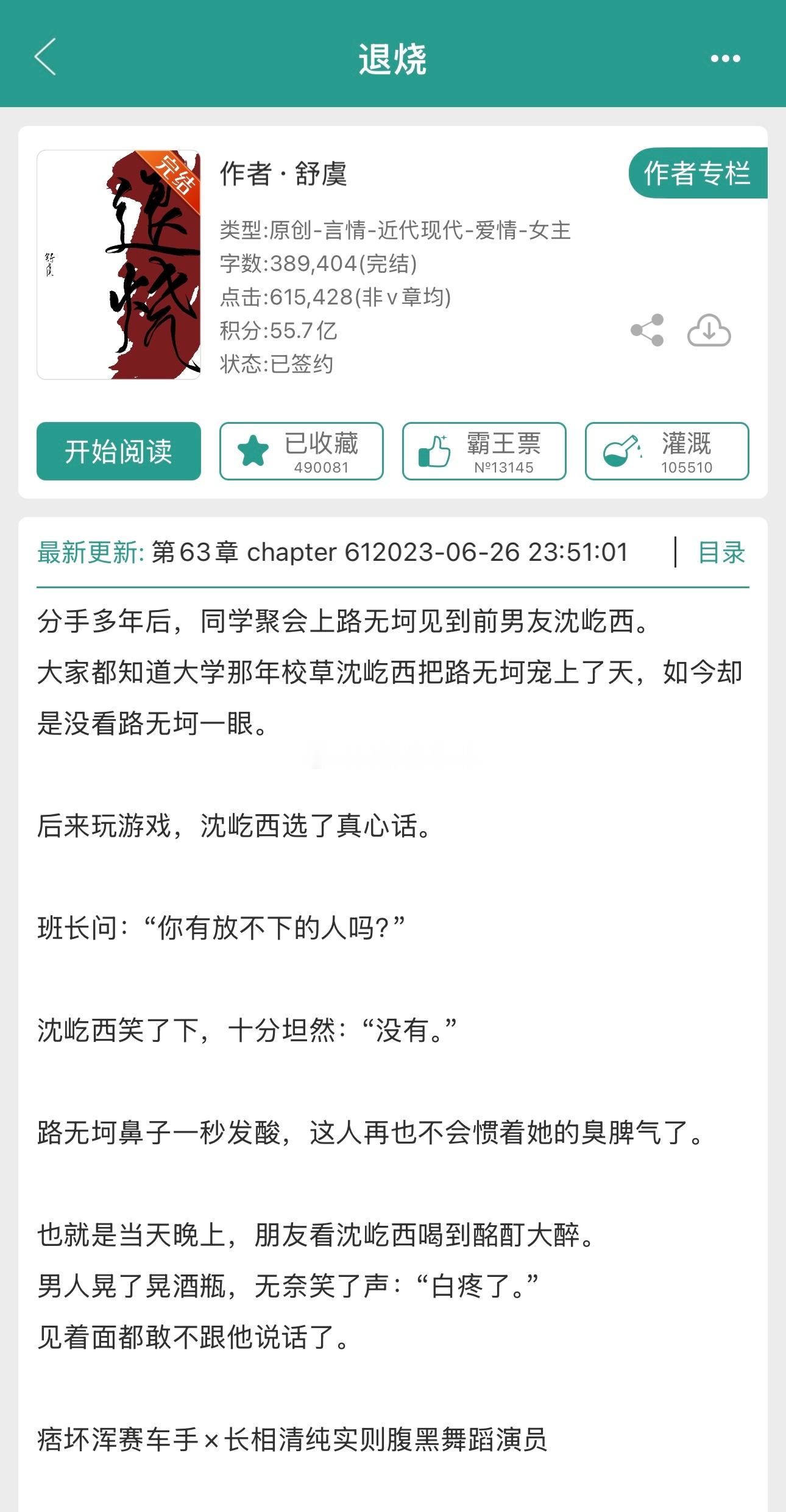 退烧

完结
退烧
舒虞

作者 · 舒虞

作者专栏

类型:原创-言情-近代现代-爱情-女主
字数:389,404(完结)
点击:615,428(非v章均)
积分:55.7亿
状态:已签约

开始阅读

已收藏
490081

霸王票
№13145

灌溉
105510

最新更新: 第63章 chapter 612023-06-26 23:51:01

目录

分手多年后，同学聚会上路无坷见到前男友沈屹西。
大家都知道大学那年校草沈屹西把路无坷宠上了天，如今却是没看路无坷一眼。

后来玩游戏，沈屹西选了真心话。

班长问：“你有放不下的人吗?”

沈屹西笑了下，十分坦然：“没有。”

路无坷鼻子一秒发酸，这人再也不会惯着她的臭脾气了。

也就是当天晚上，朋友看沈屹西喝到酩酊大醉。
男人晃了晃酒瓶，无奈笑了声：“白疼了。”
见着面都敢不跟他说话了。

痞坏浑赛车手×长相清纯实则腹黑舞蹈演员